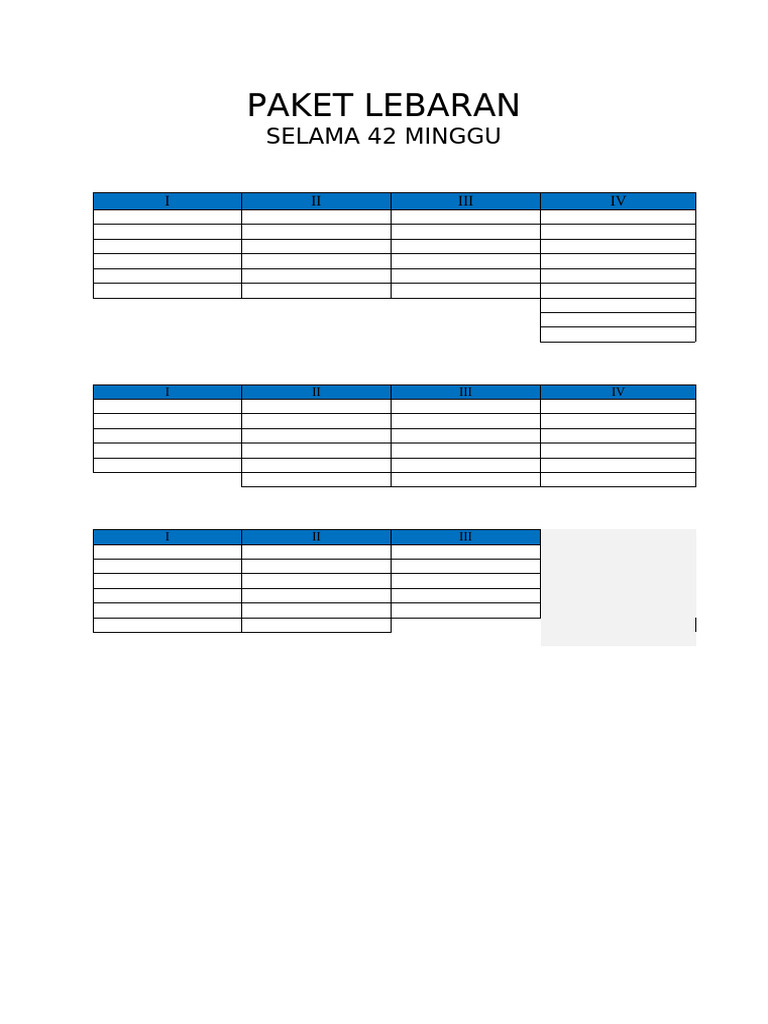 PAKET LEBARAN
SELAMA 42 MINGGU

| I | II | III | IV |
|---|---|---|---|
| | | | |
| | | | |
| | | | |
| | | | |
| | | | |
| | | | |
| | | | |
| | | | |
| | | | |

| I | II | III | IV |
|---|---|---|---|
| | | | |
| | | | |
| | | | |
| | | | |
| | | | |
| | | | |

| I | II | III |
|---|---|---|
| | | |
| | | |
| | | |
| | | |
| | | |
| | | |